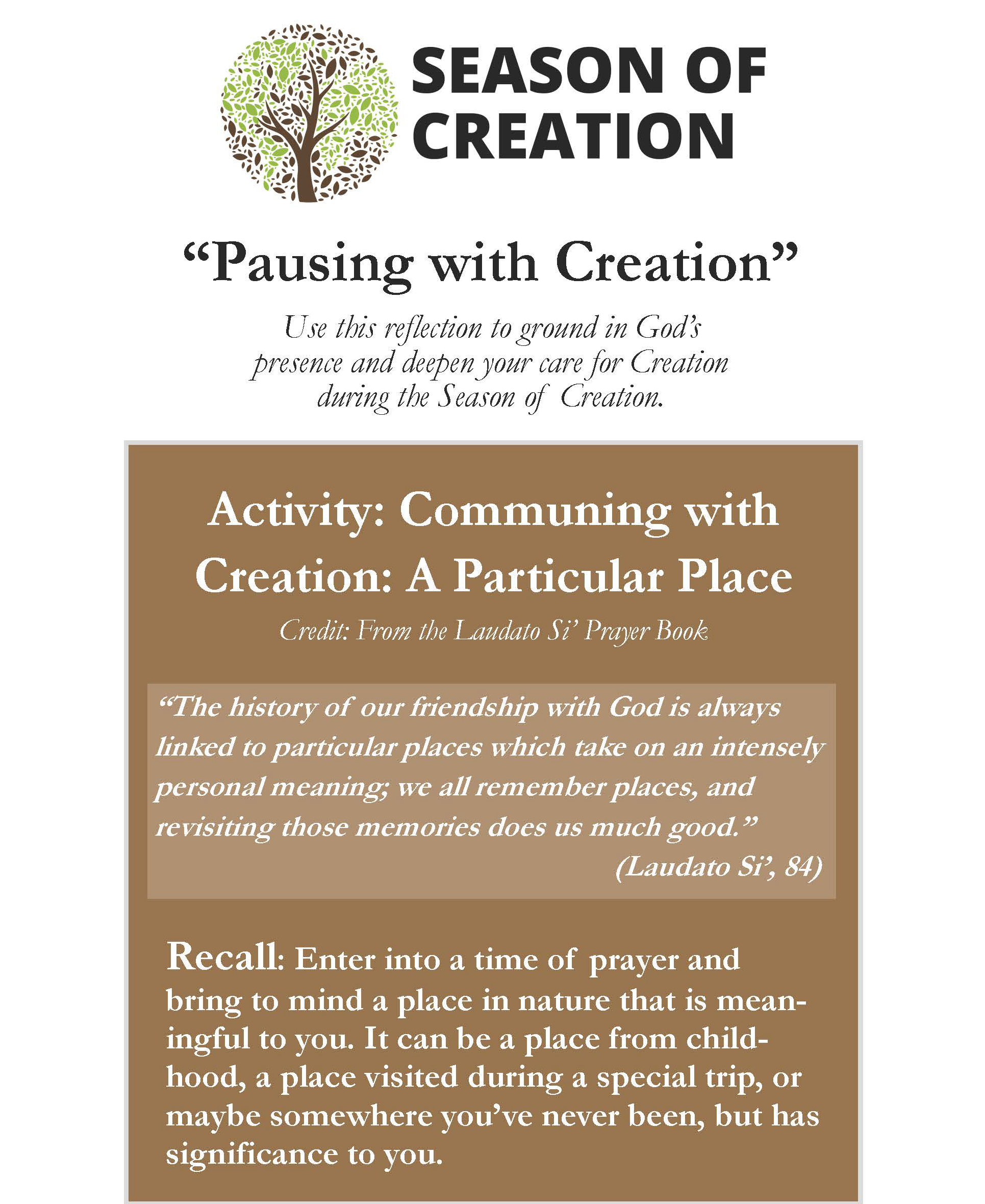 SEASON OF CREATION

“Pausing with Creation”

Use this reflection to ground in God’s presence and deepen your care for Creation during the Season of Creation.

Activity: Communing with Creation: A Particular Place

Credit: From the Laudato Si’ Prayer Book

“The history of our friendship with God is always linked to particular places which take on an intensely personal meaning; we all remember places, and revisiting those memories does us much good.”
(Laudato Si’, 84)

Recall: Enter into a time of prayer and bring to mind a place in nature that is meaningful to you. It can be a place from childhood, a place visited during a special trip, or maybe somewhere you’ve never been, but has significance to you.